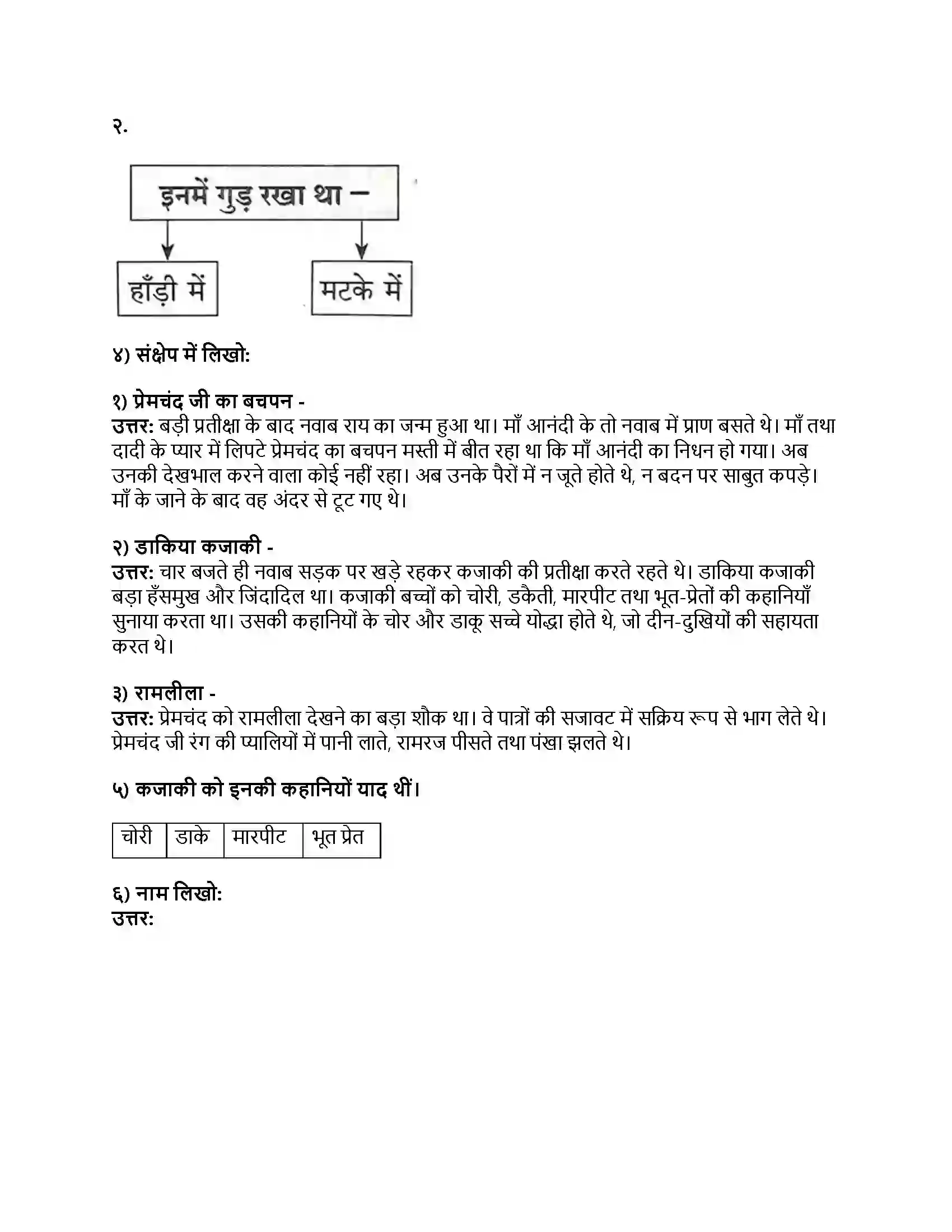 २.

इनमें गुड़ रखा था –

हाँड़ी में

मटके में

४) संक्षेप में लिखो:

१) प्रेमचंद जी का बचपन -
उत्तर: बड़ी प्रतीक्षा के बाद नवाब राय का जन्म हुआ था। माँ आनंदी के तो नवाब में प्राण बसते थे। माँ तथा दादी के प्यार में लिपटे प्रेमचंद का बचपन मस्ती में बीत रहा था कि माँ आनंदी का निधन हो गया। अब उनकी देखभाल करने वाला कोई नहीं रहा। अब उनके पैरों में न जूते होते थे, न बदन पर साबुत कपड़े। माँ के जाने के बाद वह अंदर से टूट गए थे।

२) डाकिया कजाकी -
उत्तर: चार बजते ही नवाब सड़क पर खड़े रहकर कजाकी की प्रतीक्षा करते रहते थे। डाकिया कजाकी बड़ा हँसमुख और जिंदादिल था। कजाकी बच्चों को चोरी, डकैती, मारपीट तथा भूत-प्रेतों की कहानियाँ सुनाया करता था। उसकी कहानियों के चोर और डाकू सच्चे योद्धा होते थे, जो दीन-दुखियों की सहायता करत थे।

३) रामलीला -
उत्तर: प्रेमचंद को रामलीला देखने का बड़ा शौक था। वे पात्रों की सजावट में सक्रिय रूप से भाग लेते थे। प्रेमचंद जी रंग की प्यालियों में पानी लाते, रामरज पीसते तथा पंखा झलते थे।

५) कजाकी को इनकी कहानियों याद थीं।

| चोरी | डाके | मारपीट | भूत प्रेत |
|---|---|---|---|

६) नाम लिखो:
उत्तर: